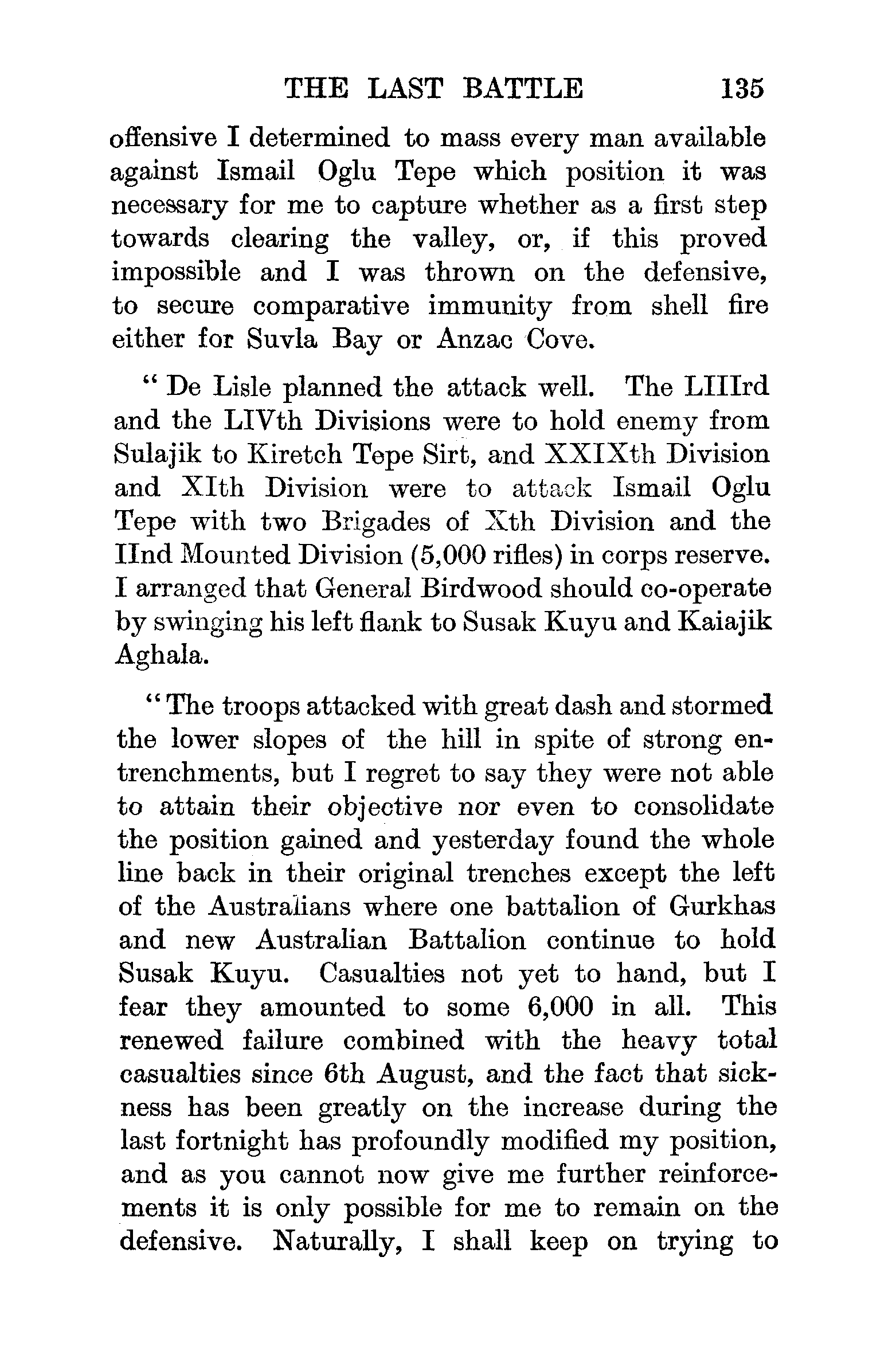 THE LAST BATTLE 135

offensive I determined to mass every man available against Ismail Oglu Tepe which position it was necessary for me to capture whether as a first step towards clearing the valley, or, if this proved impossible and I was thrown on the defensive, to secure comparative immunity from shell fire either for Suvla Bay or Anzac Cove.

"De Lisle planned the attack well. The LIIIrd and the LIVth Divisions were to hold enemy from Sulajik to Kiretch Tepe Sirt, and XXIXth Division and XIth Division were to attack Ismail Oglu Tepe with two Brigades of Xth Division and the IInd Mounted Division (5,000 rifles) in corps reserve. I arranged that General Birdwood should co-operate by swinging his left flank to Susak Kuyu and Kaiajik Aghala.

"The troops attacked with great dash and stormed the lower slopes of the hill in spite of strong entrenchments, but I regret to say they were not able to attain their objective nor even to consolidate the position gained and yesterday found the whole line back in their original trenches except the left of the Australians where one battalion of Gurkhas and new Australian Battalion continue to hold Susak Kuyu. Casualties not yet to hand, but I fear they amounted to some 6,000 in all. This renewed failure combined with the heavy total casualties since 6th August, and the fact that sickness has been greatly on the increase during the last fortnight has profoundly modified my position, and as you cannot now give me further reinforcements it is only possible for me to remain on the defensive. Naturally, I shall keep on trying to